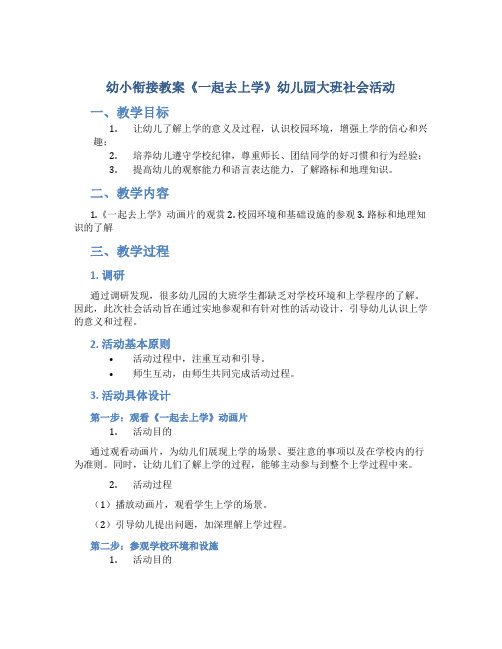 幼小衔接教案《一起去上学》幼儿园大班社会活动

一、教学目标

1. 让幼儿了解上学的意义及过程，认识校园环境，增强上学的信心和兴趣；

2. 培养幼儿遵守学校纪律，尊重师长、团结同学的好习惯和行为经验；

3. 提高幼儿的观察能力和语言表达能力，了解路标和地理知识。

二、教学内容

1.《一起去上学》动画片的观赏 2. 校园环境和基础设施的参观 3. 路标和地理知识的了解

三、教学过程

1. 调研

通过调研发现，很多幼儿园的大班学生都缺乏对学校环境和上学程序的了解。因此，此次社会活动旨在通过实地参观和有针对性的活动设计，引导幼儿认识上学的意义和过程。

2. 活动基本原则

• 活动过程中，注重互动和引导。

• 师生互动，由师生共同完成活动过程。

3. 活动具体设计

第一步：观看《一起去上学》动画片

1. 活动目的

通过观看动画片，为幼儿们展现上学的场景、要注意的事项以及在学校内的行为准则。同时，让幼儿们了解上学的过程，能够主动参与到整个上学过程中来。

2. 活动过程

（1）播放动画片，观看学生上学的场景。

（2）引导幼儿提出问题，加深理解上学过程。

第二步：参观学校环境和设施

1. 活动目的